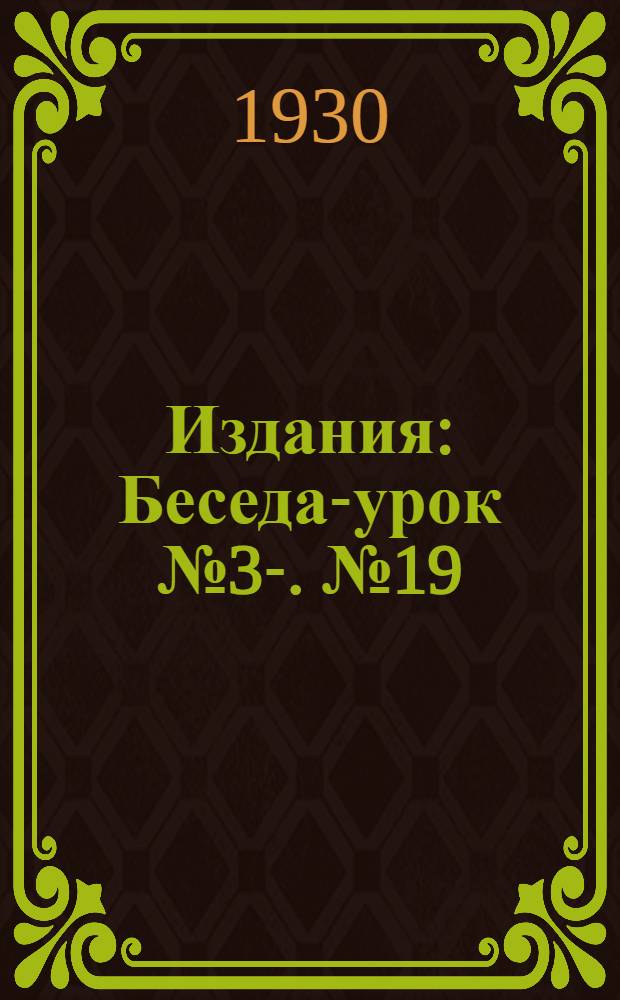 1930

Издания: Беседа-урок №3-. №19